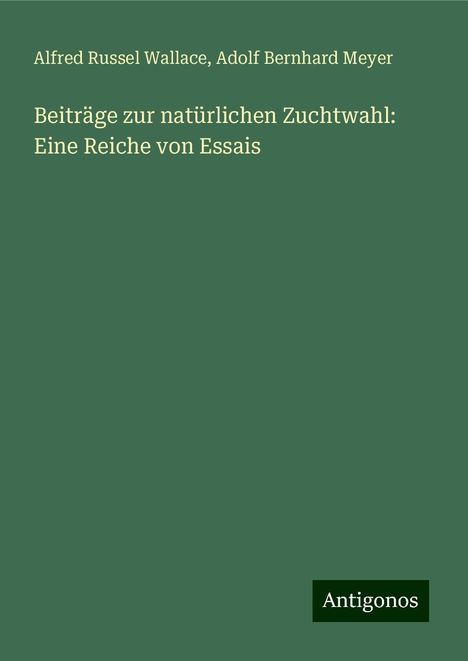 Alfred Russel Wallace, Adolf Bernhard Meyer

Beiträge zur natürlichen Zuchtwahl: Eine Reiche von Essais

Antigonos